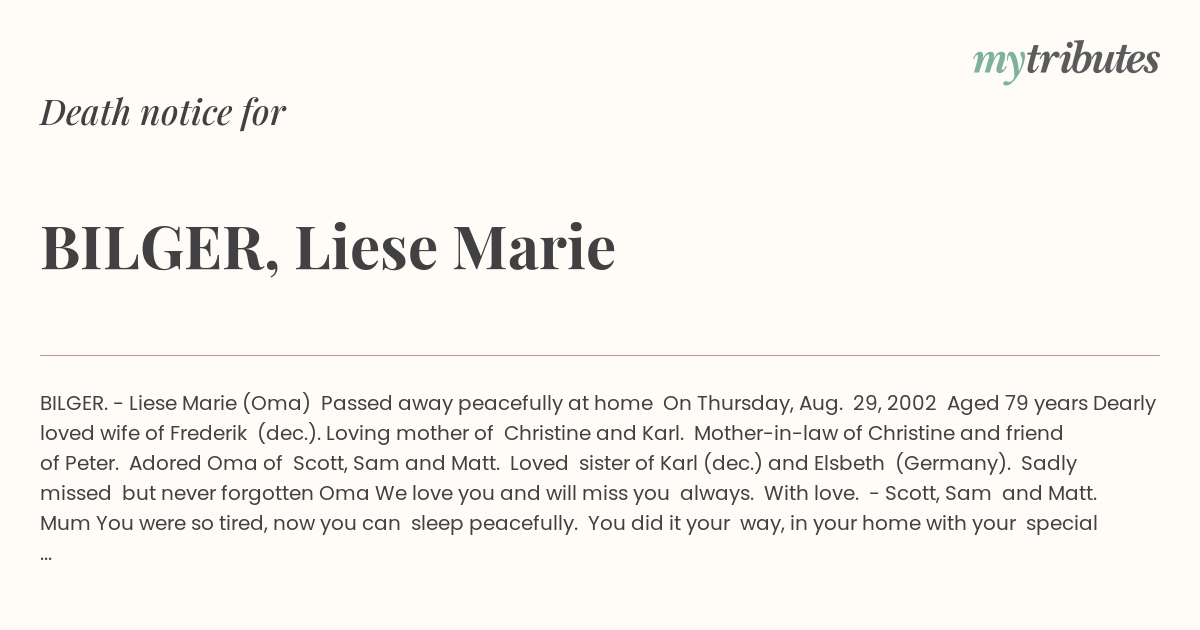 mytributes

Death notice for

BILGER, Liese Marie

BILGER. - Liese Marie (Oma) Passed away peacefully at home On Thursday, Aug. 29, 2002 Aged 79 years Dearly loved wife of Frederik (dec.). Loving mother of Christine and Karl. Mother-in-law of Christine and friend of Peter. Adored Oma of Scott, Sam and Matt. Loved sister of Karl (dec.) and Elsbeth (Germany). Sadly missed but never forgotten Oma We love you and will miss you always. With love. - Scott, Sam and Matt. Mum You were so tired, now you can sleep peacefully. You did it your way, in your home with your special ...